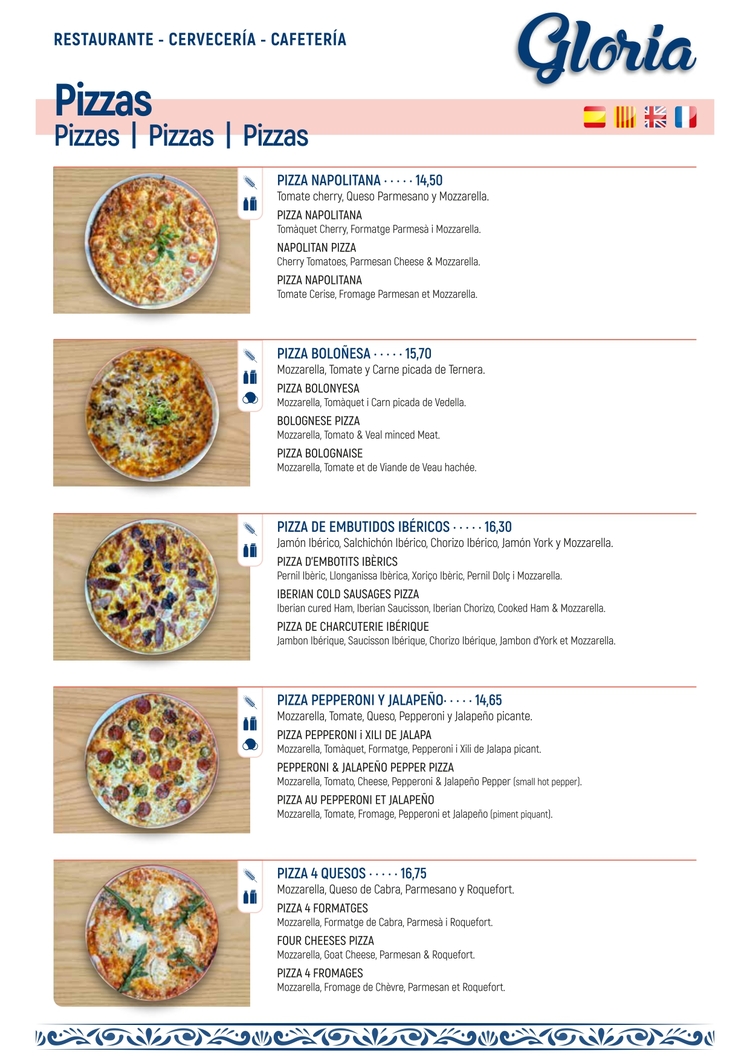 RESTAURANTE - CERVECERÍA - CAFETERÍA

Gloria

Pizzas
Pizzes | Pizzas | Pizzas

PIZZA NAPOLITANA · · · · · 14,50
Tomate cherry, Queso Parmesano y Mozzarella.
PIZZA NAPOLITANA
Tomàquet Cherry, Formatge Parmesà i Mozzarella.
NAPOLITAN PIZZA
Cherry Tomatoes, Parmesan Cheese & Mozzarella.
PIZZA NAPOLITANA
Tomate Cerise, Fromage Parmesan et Mozzarella.

PIZZA BOLOÑESA · · · · · 15,70
Mozzarella, Tomate y Carne picada de Ternera.
PIZZA BOLONYESA
Mozzarella, Tomàquet i Carn picada de Vedella.
BOLOGNESE PIZZA
Mozzarella, Tomato & Veal minced Meat.
PIZZA BOLOGNAISE
Mozzarella, Tomate et de Viande de Veau hachée.

PIZZA DE EMBUTIDOS IBÉRICOS · · · · · 16,30
Jamón Ibérico, Salchichón Ibérico, Chorizo Ibérico, Jamón York y Mozzarella.
PIZZA D'EMBOTITS IBÈRICS
Pernil Ibèric, Llonganissa Ibèrica, Xoriço Ibèric, Pernil Dolç i Mozzarella.
IBERIAN COLD SAUSAGES PIZZA
Iberian cured Ham, Iberian Saucisson, Iberian Chorizo, Cooked Ham & Mozzarella.
PIZZA DE CHARCUTERIE IBÉRIQUE
Jambon Ibérique, Saucisson Ibérique, Chorizo Ibérique, Jambon d'York et Mozzarella.

PIZZA PEPPERONI Y JALAPEÑO· · · · · 14,65
Mozzarella, Tomate, Queso, Pepperoni y Jalapeño picante.
PIZZA PEPPERONI i XILI DE JALAPA
Mozzarella, Tomàquet, Formatge, Pepperoni i Xili de Jalapa picant.
PEPPERONI & JALAPEÑO PEPPER PIZZA
Mozzarella, Tomato, Cheese, Pepperoni & Jalapeño Pepper (small hot pepper).
PIZZA AU PEPPERONI ET JALAPEÑO
Mozzarella, Tomate, Fromage, Pepperoni et Jalapeño (piment piquant).

PIZZA 4 QUESOS · · · · · 16,75
Mozzarella, Queso de Cabra, Parmesano y Roquefort.
PIZZA 4 FORMATGES
Mozzarella, Formatge de Cabra, Parmesà i Roquefort.
FOUR CHEESES PIZZA
Mozzarella, Goat Cheese, Parmesan & Roquefort.
PIZZA 4 FROMAGES
Mozzarella, Fromage de Chèvre, Parmesan et Roquefort.